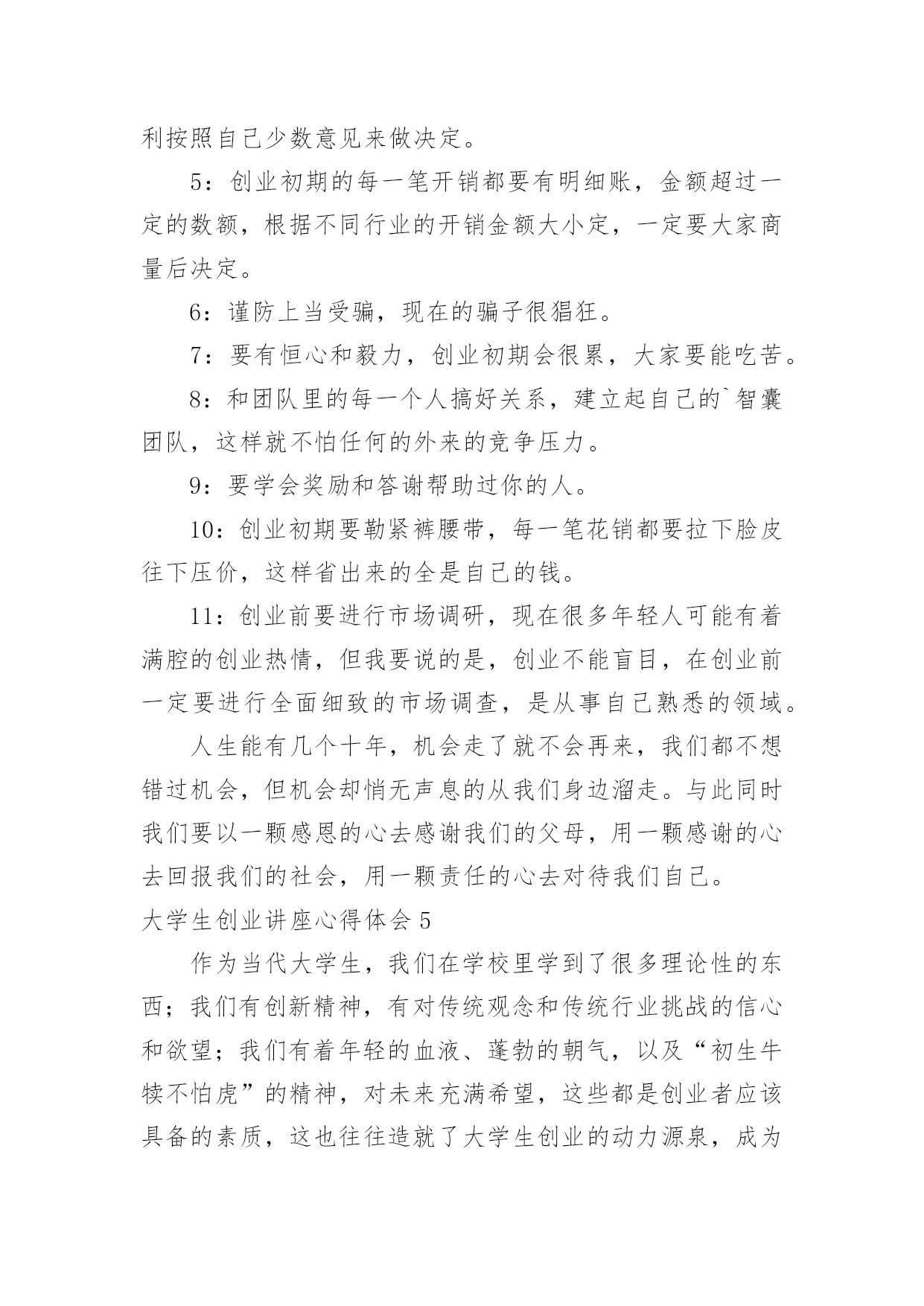 利按照自己少数意见来做决定。

5：创业初期的每一笔开销都要有明细账，金额超过一定的数额，根据不同行业的开销金额大小定，一定要大家商量后决定。

6：谨防上当受骗，现在的骗子很猖狂。

7：要有恒心和毅力，创业初期会很累，大家要能吃苦。

8：和团队里的每一个人搞好关系，建立起自己的`智囊团队，这样就不怕任何的外来的竞争压力。

9：要学会奖励和答谢帮助过你的人。

10：创业初期要勒紧裤腰带，每一笔花销都要拉下脸皮往下压价，这样省出来的全是自己的钱。

11：创业前要进行市场调研，现在很多年轻人可能有着满腔的创业热情，但我要说的是，创业不能盲目，在创业前一定要进行全面细致的市场调查，是从事自己熟悉的领域。

人生能有几个十年，机会走了就不会再来，我们都不想错过机会，但机会却悄无声息的从我们身边溜走。与此同时我们要以一颗感恩的心去感谢我们的父母，用一颗感谢的心去回报我们的社会，用一颗责任的心去对待我们自己。

大学生创业讲座心得体会 5

作为当代大学生，我们在学校里学到了很多理论性的东西；我们有创新精神，有对传统观念和传统行业挑战的信心和欲望；我们有着年轻的血液、蓬勃的朝气，以及“初生牛犊不怕虎”的精神，对未来充满希望，这些都是创业者应该具备的素质，这也往往造就了大学生创业的动力源泉，成为